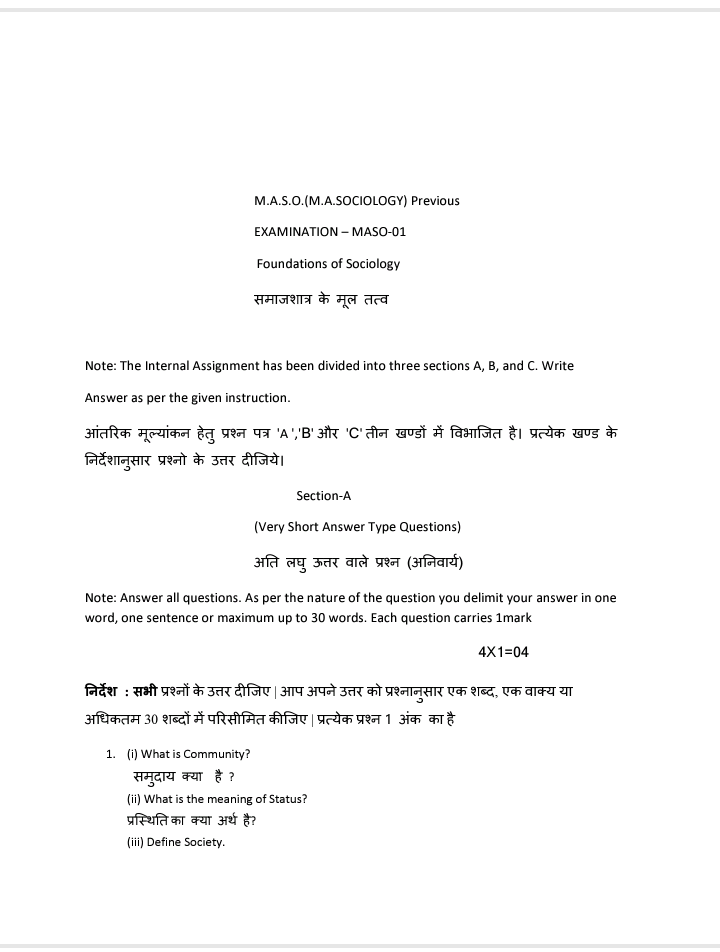 M.A.S.O.(M.A.SOCIOLOGY) Previous

EXAMINATION – MASO-01

Foundations of Sociology

समाजशात्र के मूल तत्व

Note: The Internal Assignment has been divided into three sections A, B, and C. Write Answer as per the given instruction.

आंतरिक मूल्यांकन हेतु प्रश्न पत्र 'A ','B' और 'C' तीन खण्डों में विभाजित है। प्रत्येक खण्ड के निर्देशानुसार प्रश्नो के उत्तर दीजिये।

Section-A

(Very Short Answer Type Questions)

अति लघु ऊत्तर वाले प्रश्न (अनिवार्य)

Note: Answer all questions. As per the nature of the question you delimit your answer in one word, one sentence or maximum up to 30 words. Each question carries 1mark

4X1=04

निर्देश : सभी प्रश्नों के उत्तर दीजिए | आप अपने उत्तर को प्रश्नानुसार एक शब्द, एक वाक्य या अधिकतम 30 शब्दों में परिसीमित कीजिए | प्रत्येक प्रश्न 1 अंक का है

1. (i) What is Community?
समुदाय क्या है ?
(ii) What is the meaning of Status?
प्रस्थिति का क्या अर्थ है?
(iii) Define Society.